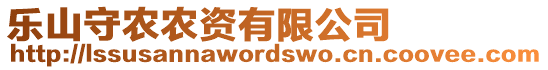 乐山守农农资有限公司
http://lssusannawordswo.cn.coovee.com